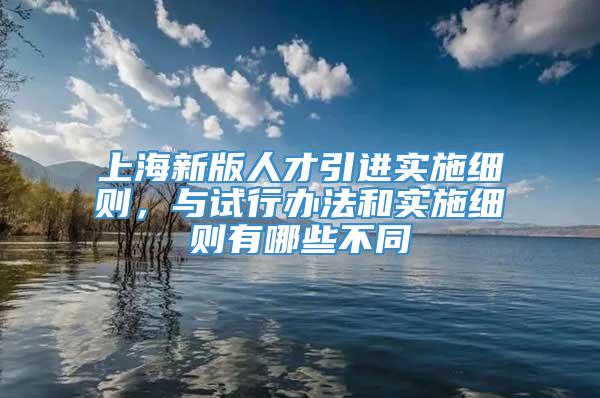 上海新版人才引进实施细则，与试行办法和实施细则有哪些不同